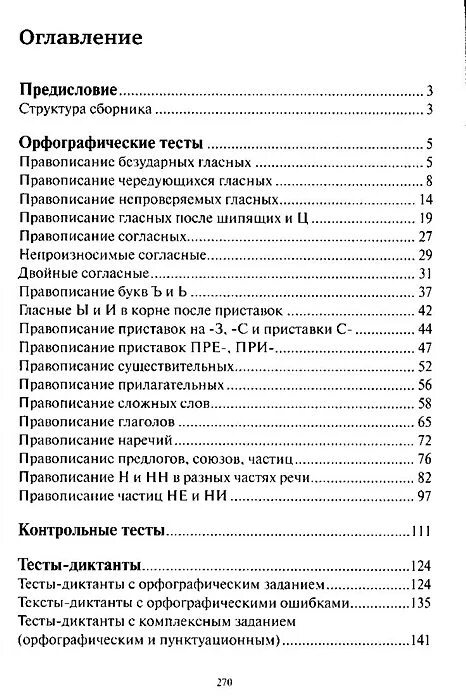 Оглавление

Предисловие ..... 3
Структура сборника ..... 3

Орфографические тесты ..... 5
Правописание безударных гласных ..... 5
Правописание чередующихся гласных ..... 8
Правописание непроверяемых гласных ..... 14
Правописание гласных после шипящих и Ц ..... 19
Правописание согласных ..... 27
Непроизносимые согласные ..... 29
Двойные согласные ..... 31
Правописание букв Ъ и Ь ..... 37
Гласные Ы и И в корне после приставок ..... 42
Правописание приставок на -З, -С и приставки С- ..... 44
Правописание приставок ПРЕ-, ПРИ- ..... 47
Правописание существительных ..... 52
Правописание прилагательных ..... 56
Правописание сложных слов ..... 58
Правописание глаголов ..... 65
Правописание наречий ..... 72
Правописание предлогов, союзов, частиц ..... 76
Правописание Н и НН в разных частях речи ..... 82
Правописание частиц НЕ и НИ ..... 97

Контрольные тесты ..... 111

Тесты-диктанты ..... 124
Тесты-диктанты с орфографическим заданием ..... 124
Тексты-диктанты с орфографическими ошибками ..... 135
Тесты-диктанты с комплексным заданием (орфографическим и пунктуационным) ..... 141

270